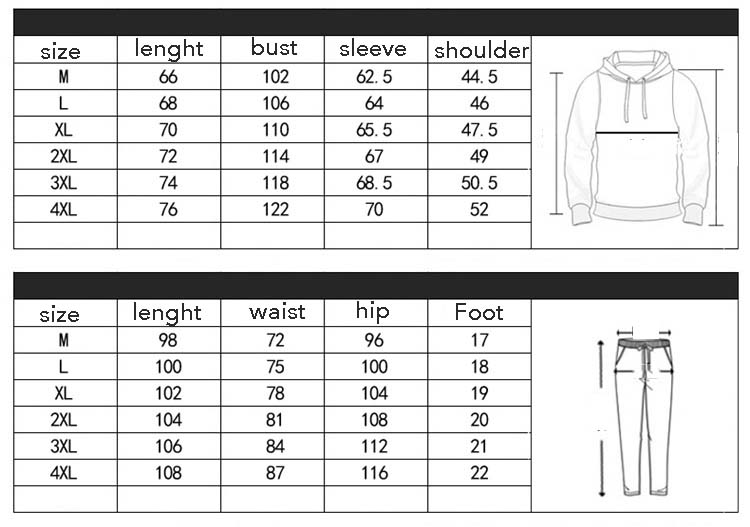 | size | lenght | bust | sleeve | shoulder |
|---|---|---|---|---|
| M | 66 | 102 | 62.5 | 44.5 |
| L | 68 | 106 | 64 | 46 |
| XL | 70 | 110 | 65.5 | 47.5 |
| 2XL | 72 | 114 | 67 | 49 |
| 3XL | 74 | 118 | 68.5 | 50.5 |
| 4XL | 76 | 122 | 70 | 52 |
| | | | | |

| size | lenght | waist | hip | Foot |
|---|---|---|---|---|
| M | 98 | 72 | 96 | 17 |
| L | 100 | 75 | 100 | 18 |
| XL | 102 | 78 | 104 | 19 |
| 2XL | 104 | 81 | 108 | 20 |
| 3XL | 106 | 84 | 112 | 21 |
| 4XL | 108 | 87 | 116 | 22 |
| | | | | |